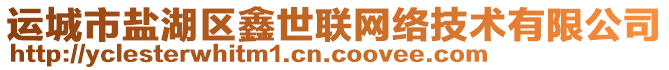 运城市盐湖区鑫世联网络技术有限公司
http://yclesterwhitm1.cn.coovee.com